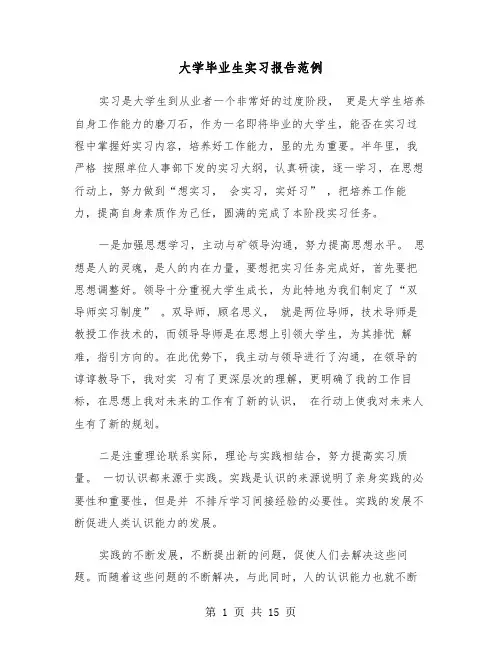 大学毕业生实习报告范例

实习是大学生到从业者一个非常好的过度阶段， 更是大学生培养自身工作能力的磨刀石，作为一名即将毕业的大学生，能否在实习过程中掌握好实习内容，培养好工作能力，显的尤为重要。半年里，我严格 按照单位人事部下发的实习大纲，认真研读，逐一学习，在思想行动上，努力做到“想实习， 会实习，实好习”，把培养工作能力，提高自身素质作为己任，圆满的完成了本阶段实习任务。

一是加强思想学习，主动与矿领导沟通，努力提高思想水平。 思想是人的灵魂，是人的内在力量，要想把实习任务完成好，首先要把思想调整好。领导十分重视大学生成长，为此特地为我们制定了“双导师实习制度”。双导师，顾名思义， 就是两位导师，技术导师是教授工作技术的，而领导导师是在思想上引领大学生，为其排忧 解难，指引方向的。在此优势下，我主动与领导进行了沟通，在领导的谆谆教导下，我对实 习有了更深层次的理解，更明确了我的工作目标，在思想上我对未来的工作有了新的认识， 在行动上使我对未来人生有了新的规划。

二是注重理论联系实际，理论与实践相结合，努力提高实习质量。 一切认识都来源于实践。实践是认识的来源说明了亲身实践的必要性和重要性，但是并 不排斥学习间接经验的必要性。实践的发展不断促进人类认识能力的发展。

实践的不断发展，不断提出新的问题，促使人们去解决这些问题。而随着这些问题的不断解决，与此同时，人的认识能力也就不断

第 1 页 共 15 页